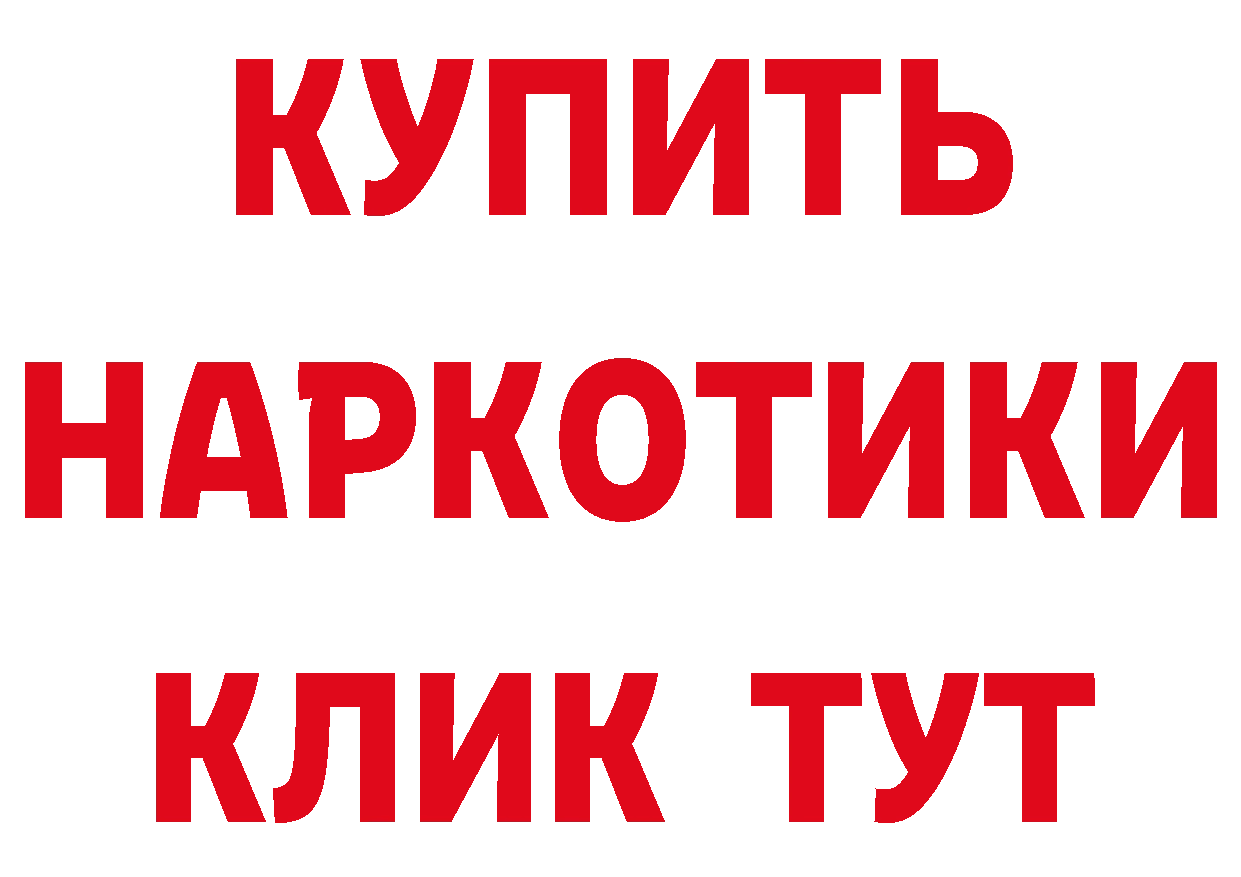 КУПИТЬ НАРКОТИКИ КЛИК ТУТ